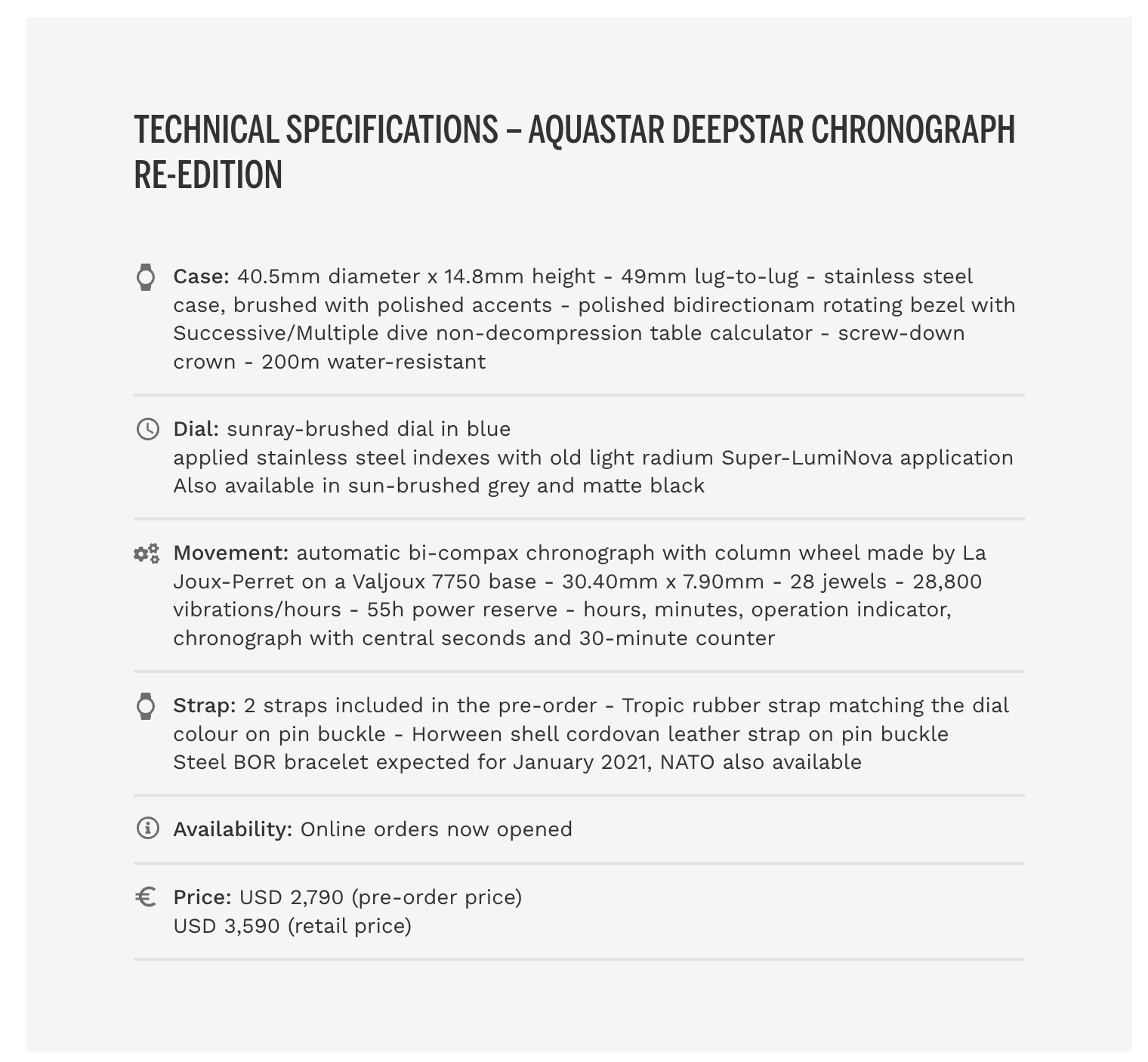 TECHNICAL SPECIFICATIONS – AQUASTAR DEEPSTAR CHRONOGRAPH RE-EDITION

Case: 40.5mm diameter x 14.8mm height - 49mm lug-to-lug - stainless steel case, brushed with polished accents - polished bidirectionam rotating bezel with Successive/Multiple dive non-decompression table calculator - screw-down crown - 200m water-resistant

Dial: sunray-brushed dial in blue
applied stainless steel indexes with old light radium Super-LumiNova application
Also available in sun-brushed grey and matte black

Movement: automatic bi-compax chronograph with column wheel made by La Joux-Perret on a Valjoux 7750 base - 30.40mm x 7.90mm - 28 jewels - 28,800 vibrations/hours - 55h power reserve - hours, minutes, operation indicator, chronograph with central seconds and 30-minute counter

Strap: 2 straps included in the pre-order - Tropic rubber strap matching the dial colour on pin buckle - Horween shell cordovan leather strap on pin buckle
Steel BOR bracelet expected for January 2021, NATO also available

Availability: Online orders now opened

Price: USD 2,790 (pre-order price)
USD 3,590 (retail price)